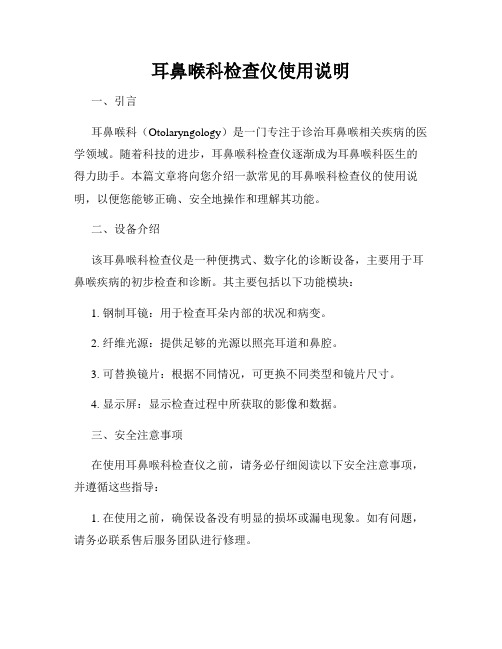 耳鼻喉科检查仪使用说明

一、引言

耳鼻喉科（Otolaryngology）是一门专注于诊治耳鼻喉相关疾病的医学领域。随着科技的进步，耳鼻喉科检查仪逐渐成为耳鼻喉科医生的得力助手。本篇文章将向您介绍一款常见的耳鼻喉科检查仪的使用说明，以便您能够正确、安全地操作和理解其功能。

二、设备介绍

该耳鼻喉科检查仪是一种便携式、数字化的诊断设备，主要用于耳鼻喉疾病的初步检查和诊断。其主要包括以下功能模块：

1. 钢制耳镜：用于检查耳朵内部的状况和病变。

2. 纤维光源：提供足够的光源以照亮耳道和鼻腔。

3. 可替换镜片：根据不同情况，可更换不同类型和镜片尺寸。

4. 显示屏：显示检查过程中所获取的影像和数据。

三、安全注意事项

在使用耳鼻喉科检查仪之前，请务必仔细阅读以下安全注意事项，并遵循这些指导：

1. 在使用之前，确保设备没有明显的损坏或漏电现象。如有问题，请务必联系售后服务团队进行修理。